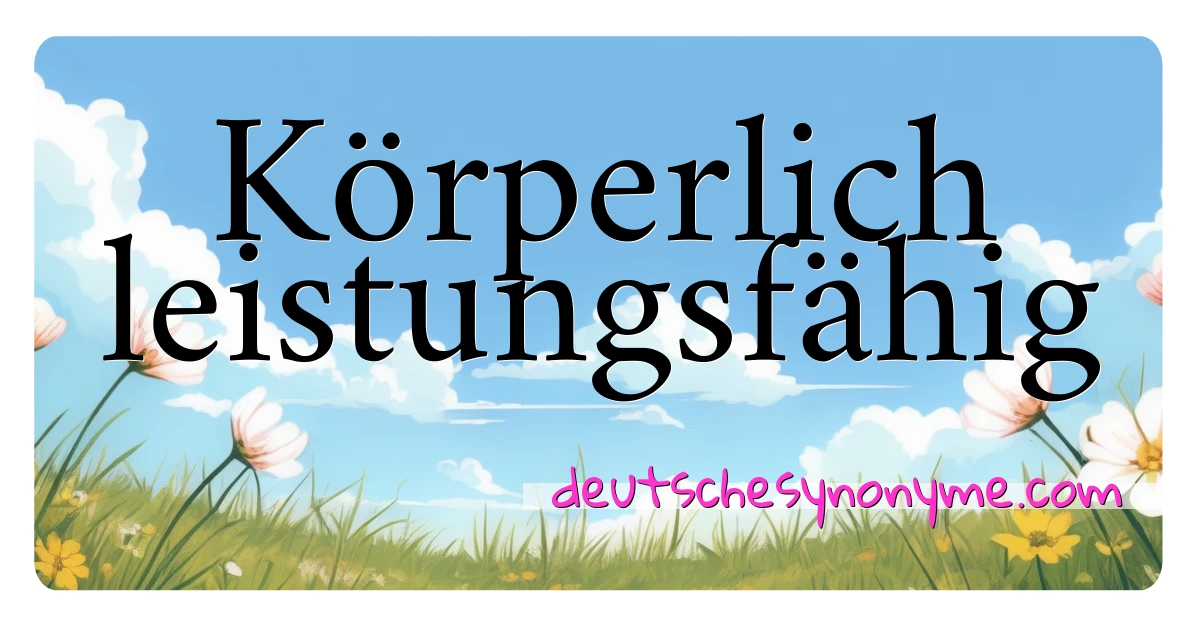 Körperlich leistungsfähig

deutschesynonyme.com